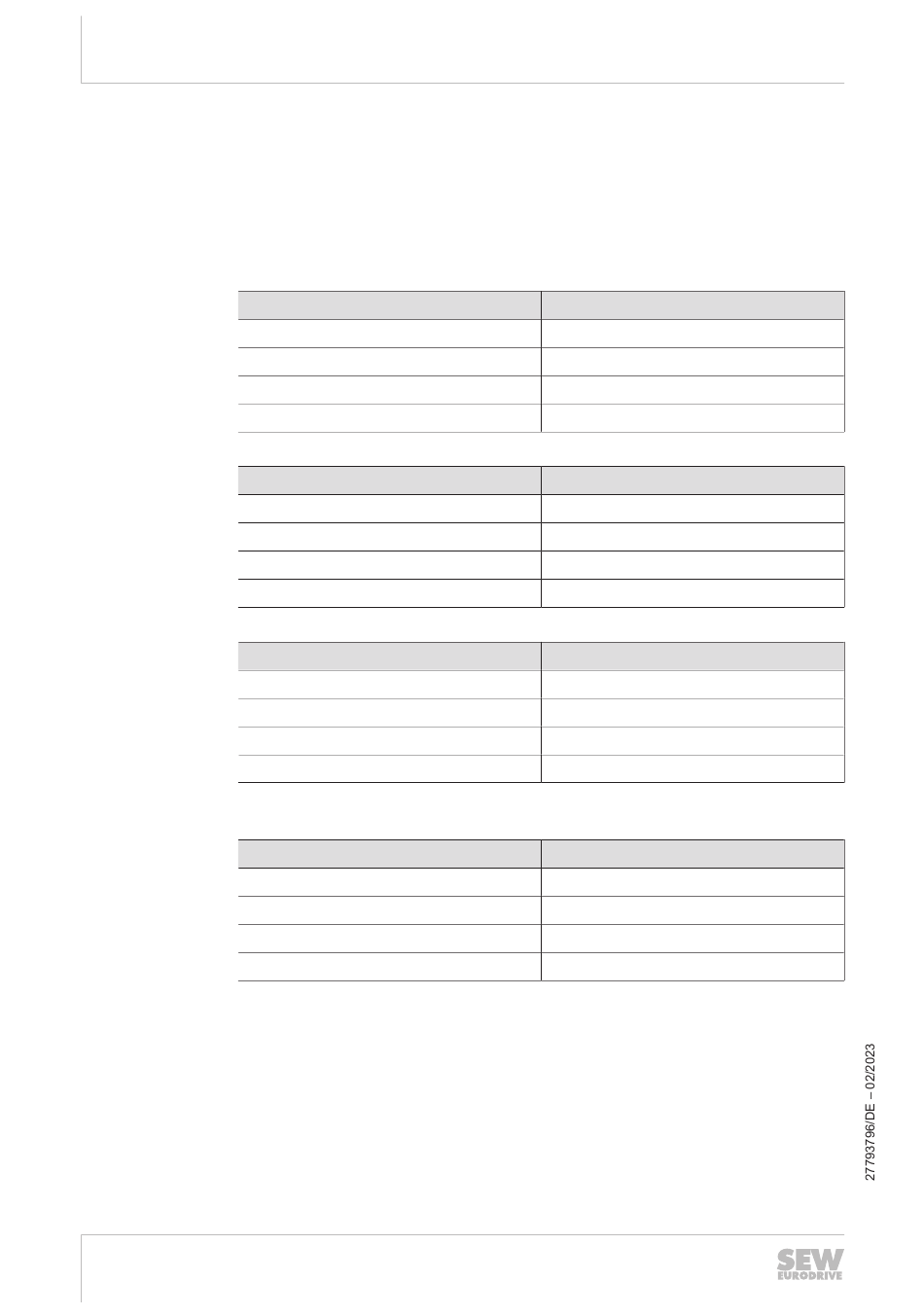 27793796/DE – 02/2023

SEW EURODRIVE